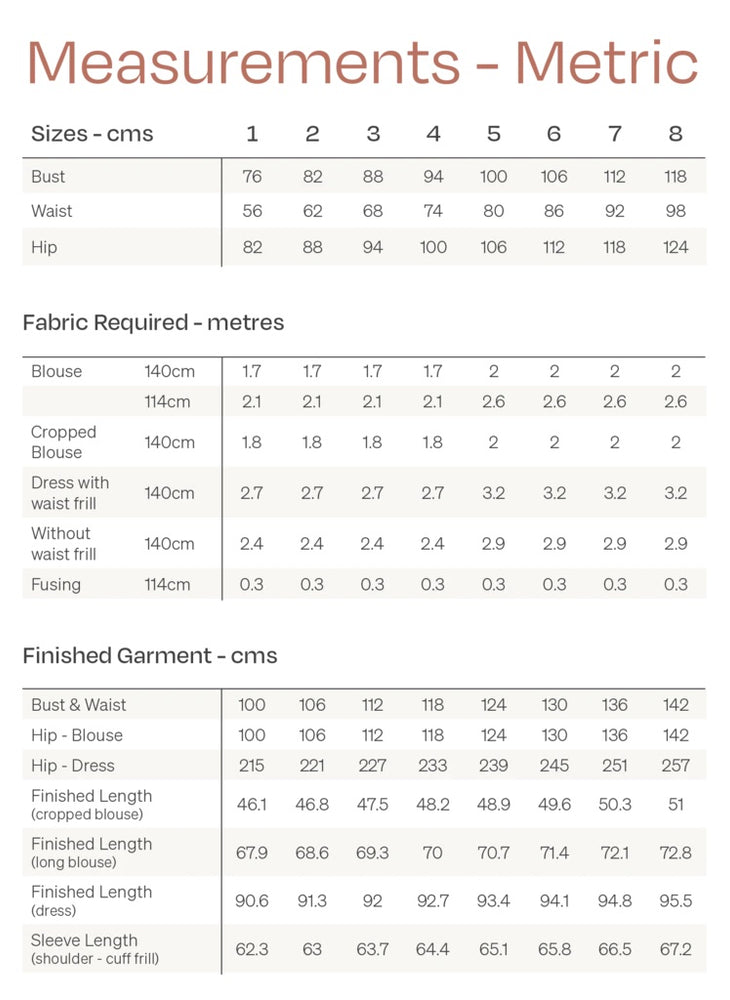 Measurements - Metric

| Sizes - cms | 1 | 2 | 3 | 4 | 5 | 6 | 7 | 8 |
|---|---|---|---|---|---|---|---|---|
| Bust | 76 | 82 | 88 | 94 | 100 | 106 | 112 | 118 |
| Waist | 56 | 62 | 68 | 74 | 80 | 86 | 92 | 98 |
| Hip | 82 | 88 | 94 | 100 | 106 | 112 | 118 | 124 |

Fabric Required - metres

| | | | | | | | | | |
|---|---|---|---|---|---|---|---|---|---|
| Blouse | 140cm | 1.7 | 1.7 | 1.7 | 1.7 | 2 | 2 | 2 | 2 |
| | 114cm | 2.1 | 2.1 | 2.1 | 2.1 | 2.6 | 2.6 | 2.6 | 2.6 |
| Cropped Blouse | 140cm | 1.8 | 1.8 | 1.8 | 1.8 | 2 | 2 | 2 | 2 |
| Dress with waist frill | 140cm | 2.7 | 2.7 | 2.7 | 2.7 | 3.2 | 3.2 | 3.2 | 3.2 |
| Without waist frill | 140cm | 2.4 | 2.4 | 2.4 | 2.4 | 2.9 | 2.9 | 2.9 | 2.9 |
| Fusing | 114cm | 0.3 | 0.3 | 0.3 | 0.3 | 0.3 | 0.3 | 0.3 | 0.3 |

Finished Garment - cms

| | | | | | | | | |
|---|---|---|---|---|---|---|---|---|
| Bust & Waist | 100 | 106 | 112 | 118 | 124 | 130 | 136 | 142 |
| Hip - Blouse | 100 | 106 | 112 | 118 | 124 | 130 | 136 | 142 |
| Hip - Dress | 215 | 221 | 227 | 233 | 239 | 245 | 251 | 257 |
| Finished Length (cropped blouse) | 46.1 | 46.8 | 47.5 | 48.2 | 48.9 | 49.6 | 50.3 | 51 |
| Finished Length (long blouse) | 67.9 | 68.6 | 69.3 | 70 | 70.7 | 71.4 | 72.1 | 72.8 |
| Finished Length (dress) | 90.6 | 91.3 | 92 | 92.7 | 93.4 | 94.1 | 94.8 | 95.5 |
| Sleeve Length (shoulder - cuff frill) | 62.3 | 63 | 63.7 | 64.4 | 65.1 | 65.8 | 66.5 | 67.2 |